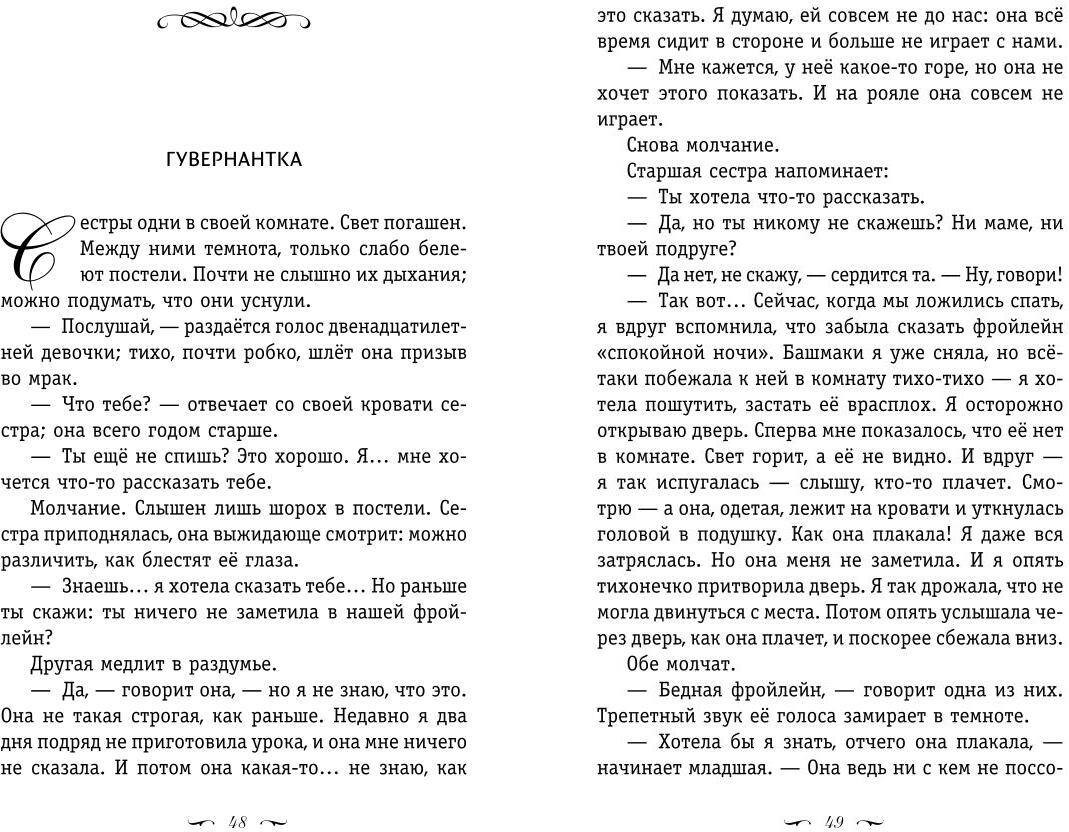 ГУВЕРНАНТКА

Сестры одни в своей комнате. Свет погашен. Между ними темнота, только слабо белеют постели. Почти не слышно их дыхания; можно подумать, что они уснули.

— Послушай, — раздаётся голос двенадцатилетней девочки; тихо, почти робко, шлёт она призыв во мрак.

— Что тебе? — отвечает со своей кровати сестра; она всего годом старше.

— Ты ещё не спишь? Это хорошо. Я... мне хочется что-то рассказать тебе.

Молчание. Слышен лишь шорох в постели. Сестра приподнялась, она выжидающе смотрит: можно различить, как блестят её глаза.

— Знаешь... я хотела сказать тебе... Но раньше ты скажи: ты ничего не заметила в нашей фройлейн?

Другая медлит в раздумье.

— Да, — говорит она, — но я не знаю, что это. Она не такая строгая, как раньше. Недавно я два дня подряд не приготовила урока, и она мне ничего не сказала. И потом она какая-то... не знаю, как

48

это сказать. Я думаю, ей совсем не до нас: она всё время сидит в стороне и больше не играет с нами.

— Мне кажется, у неё какое-то горе, но она не хочет этого показать. И на рояле она совсем не играет.

Снова молчание.

Старшая сестра напоминает:

— Ты хотела что-то рассказать.

— Да, но ты никому не скажешь? Ни маме, ни твоей подруге?

— Да нет, не скажу, — сердится та. — Ну, говори!

— Так вот... Сейчас, когда мы ложились спать, я вдруг вспомнила, что забыла сказать фройлейн «спокойной ночи». Башмаки я уже сняла, но всё-таки побежала к ней в комнату тихо-тихо — я хотела пошутить, застать её врасплох. Я осторожно открываю дверь. Сперва мне показалось, что её нет в комнате. Свет горит, а её не видно. И вдруг — я так испугалась — слышу, кто-то плачет. Смотрю — а она, одетая, лежит на кровати и уткнулась головой в подушку. Как она плакала! Я даже вся затряслась. Но она меня не заметила. И я опять тихонечко притворила дверь. Я так дрожала, что не могла двинуться с места. Потом опять услышала через дверь, как она плачет, и поскорее сбежала вниз.

Обе молчат.

— Бедная фройлейн, — говорит одна из них. Трепетный звук её голоса замирает в темноте.

— Хотела бы я знать, отчего она плакала, — начинает младшая. — Она ведь ни с кем не поссо-

49